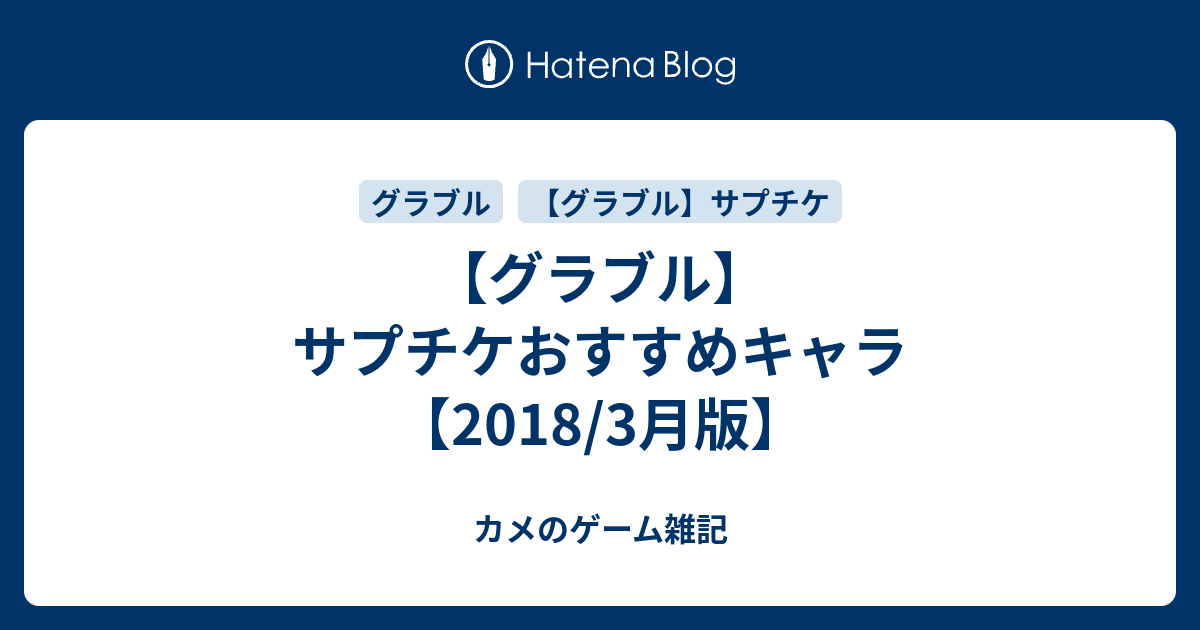 Hatena Blog

グラブル

【グラブル】サプチケ

【グラブル】サプチケおすすめキャラ【2018/3月版】

カメのゲーム雑記